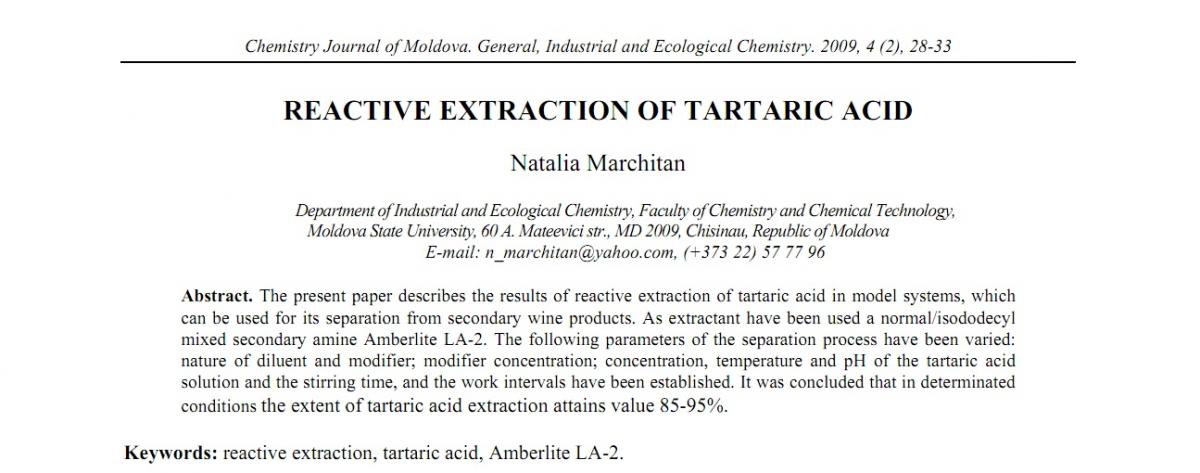 Chemistry Journal of Moldova. General, Industrial and Ecological Chemistry. 2009, 4 (2), 28-33

REACTIVE EXTRACTION OF TARTARIC ACID

Natalia Marchitan

Department of Industrial and Ecological Chemistry, Faculty of Chemistry and Chemical Technology, Moldova State University, 60 A. Mateevici str., MD 2009, Chisinau, Republic of Moldova
E-mail: n_marchitan@yahoo.com, (+373 22) 57 77 96

Abstract. The present paper describes the results of reactive extraction of tartaric acid in model systems, which can be used for its separation from secondary wine products. As extractant have been used a normal/isododecyl mixed secondary amine Amberlite LA-2. The following parameters of the separation process have been varied: nature of diluent and modifier; modifier concentration; concentration, temperature and pH of the tartaric acid solution and the stirring time, and the work intervals have been established. It was concluded that in determinated conditions the extent of tartaric acid extraction attains value 85-95%.

Keywords: reactive extraction, tartaric acid, Amberlite LA-2.